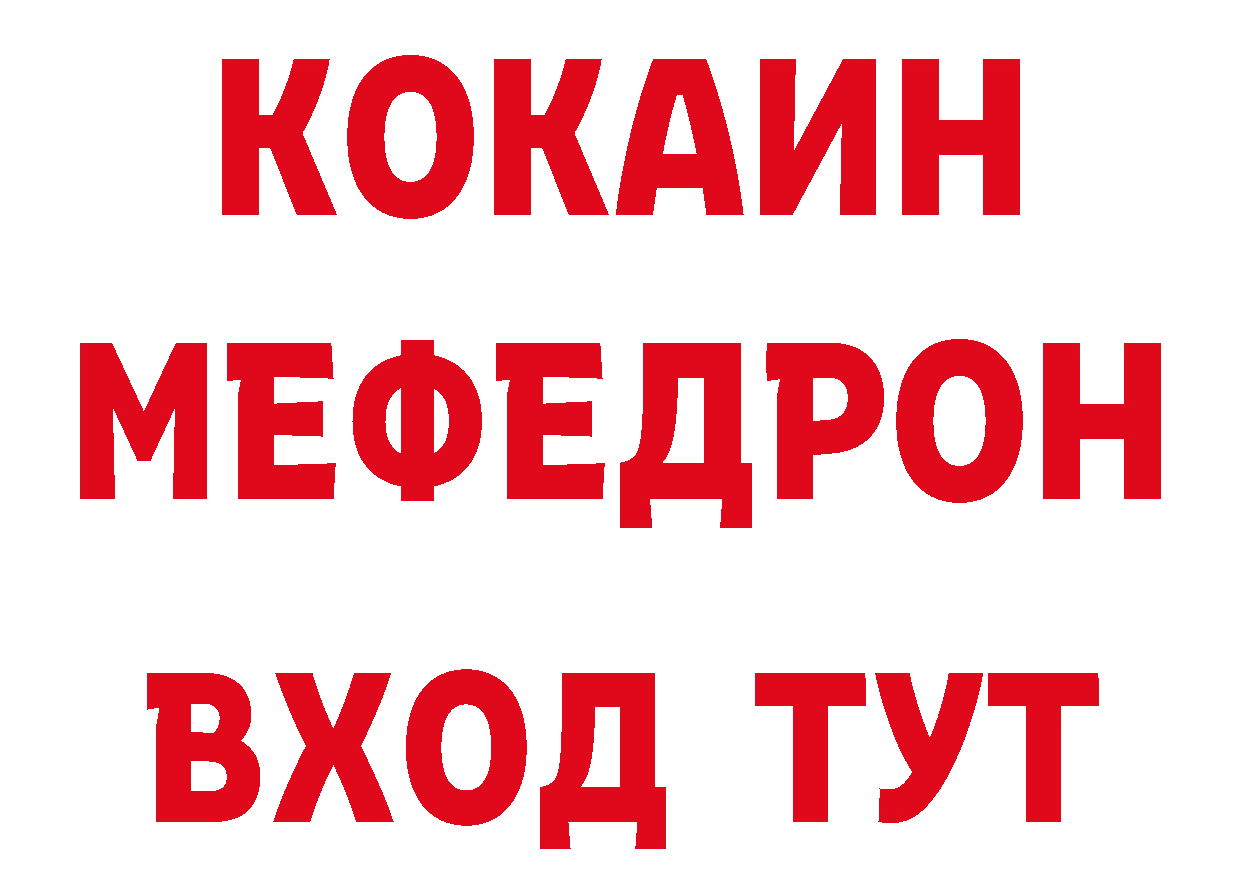 КОКАИН
МЕФЕДРОН
ВХОД ТУТ